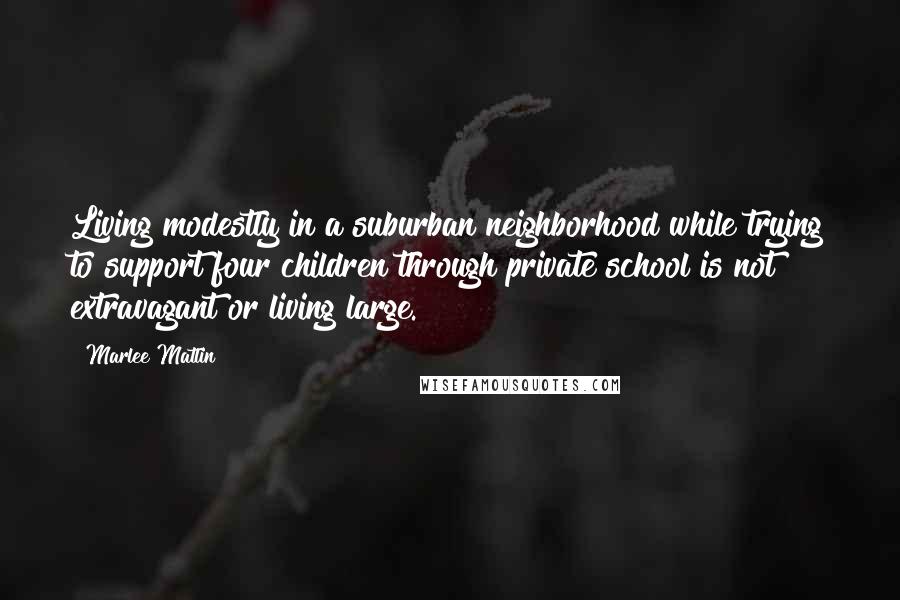 Living modestly in a suburban neighborhood while trying to support four children through private school is not extravagant or living large.

Marlee Matlin

WISEFAMOUSQUOTES.COM